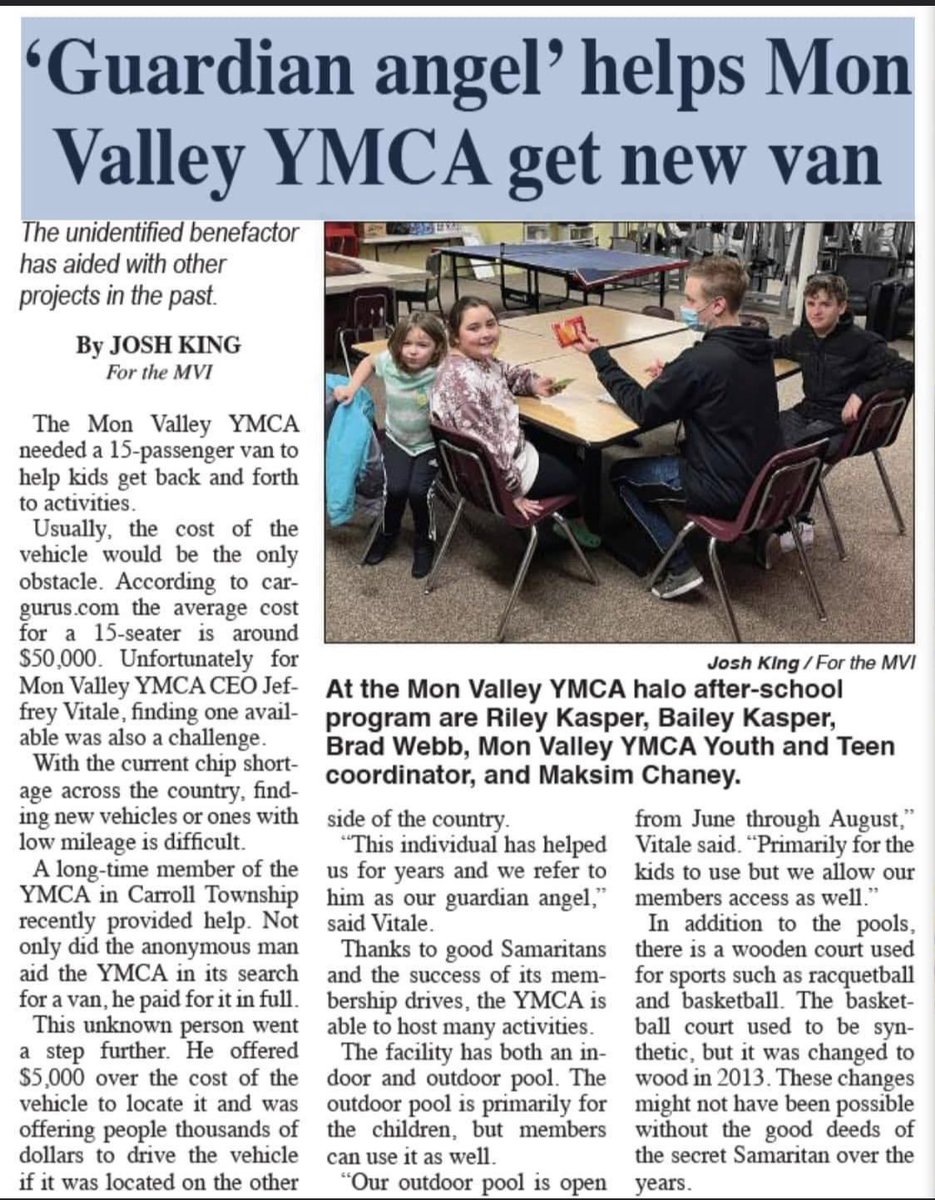 ‘Guardian angel’ helps Mon Valley YMCA get new van

The unidentified benefactor has aided with other projects in the past.

By JOSH KING
For the MVI

The Mon Valley YMCA needed a 15-passenger van to help kids get back and forth to activities.

Usually, the cost of the vehicle would be the only obstacle. According to cargurus.com the average cost for a 15-seater is around $50,000. Unfortunately for Mon Valley YMCA CEO Jeffrey Vitale, finding one available was also a challenge.

With the current chip shortage across the country, finding new vehicles or ones with low mileage is difficult.

A long-time member of the YMCA in Carroll Township recently provided help. Not only did the anonymous man aid the YMCA in its search for a van, he paid for it in full.

This unknown person went a step further. He offered $5,000 over the cost of the vehicle to locate it and was offering people thousands of dollars to drive the vehicle if it was located on the other side of the country.

“This individual has helped us for years and we refer to him as our guardian angel,” said Vitale.

Thanks to good Samaritans and the success of its membership drives, the YMCA is able to host many activities.

The facility has both an indoor and outdoor pool. The outdoor pool is primarily for the children, but members can use it as well.

“Our outdoor pool is open from June through August,” Vitale said. “Primarily for the kids to use but we allow our members access as well.”

In addition to the pools, there is a wooden court used for sports such as racquetball and basketball. The basketball court used to be synthetic, but it was changed to wood in 2013. These changes might not have been possible without the good deeds of the secret Samaritan over the years.

Josh King / For the MVI

At the Mon Valley YMCA halo after-school program are Riley Kasper, Bailey Kasper, Brad Webb, Mon Valley YMCA Youth and Teen coordinator, and Maksim Chaney.